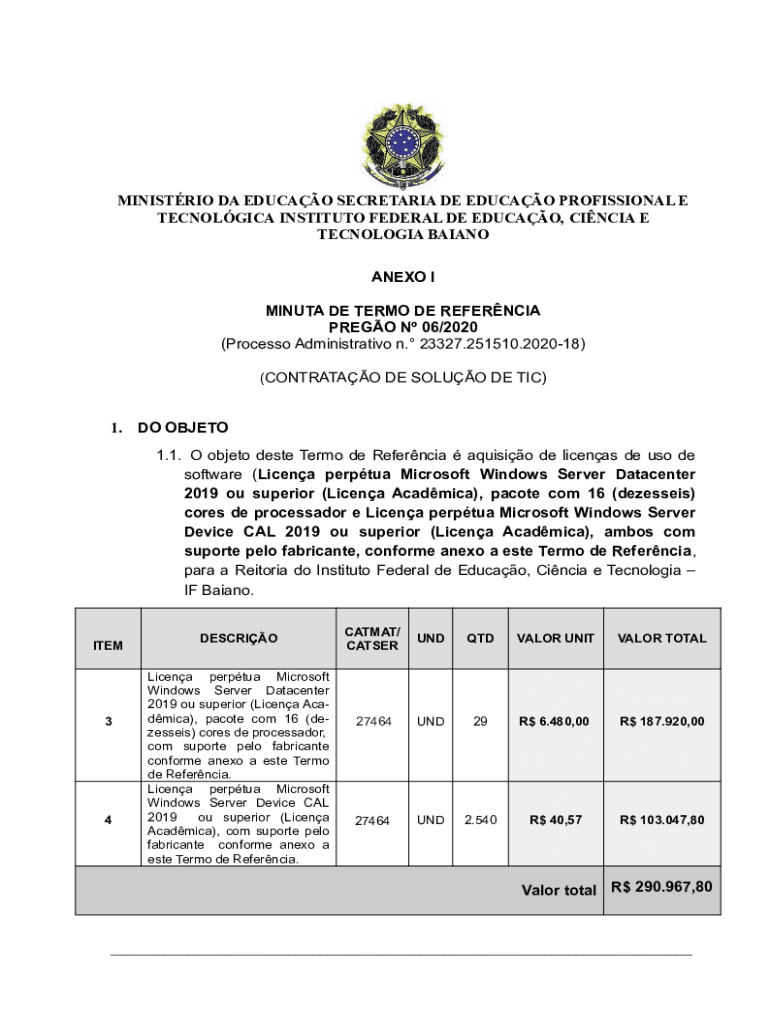 MINISTÉRIO DA EDUCAÇÃO SECRETARIA DE EDUCAÇÃO PROFISSIONAL E TECNOLÓGICA INSTITUTO FEDERAL DE EDUCAÇÃO, CIÊNCIA E TECNOLOGIA BAIANO

ANEXO I

MINUTA DE TERMO DE REFERÊNCIA
PREGÃO Nº 06/2020
(Processo Administrativo n.° 23327.251510.2020-18)

(CONTRATAÇÃO DE SOLUÇÃO DE TIC)

1. DO OBJETO

1.1. O objeto deste Termo de Referência é aquisição de licenças de uso de software (Licença perpétua Microsoft Windows Server Datacenter 2019 ou superior (Licença Acadêmica), pacote com 16 (dezesseis) cores de processador e Licença perpétua Microsoft Windows Server Device CAL 2019 ou superior (Licença Acadêmica), ambos com suporte pelo fabricante, conforme anexo a este Termo de Referência, para a Reitoria do Instituto Federal de Educação, Ciência e Tecnologia – IF Baiano.

| ITEM | DESCRIÇÃO | CATMAT/ CATSER | UND | QTD | VALOR UNIT | VALOR TOTAL |
|---|---|---|---|---|---|---|
| 3 | Licença perpétua Microsoft Windows Server Datacenter 2019 ou superior (Licença Acadêmica), pacote com 16 (dezesseis) cores de processador, com suporte pelo fabricante conforme anexo a este Termo de Referência. | 27464 | UND | 29 | R$ 6.480,00 | R$ 187.920,00 |
| 4 | Licença perpétua Microsoft Windows Server Device CAL 2019 ou superior (Licença Acadêmica), com suporte pelo fabricante conforme anexo a este Termo de Referência. | 27464 | UND | 2.540 | R$ 40,57 | R$ 103.047,80 |
| | | | | | Valor total | R$ 290.967,80 |